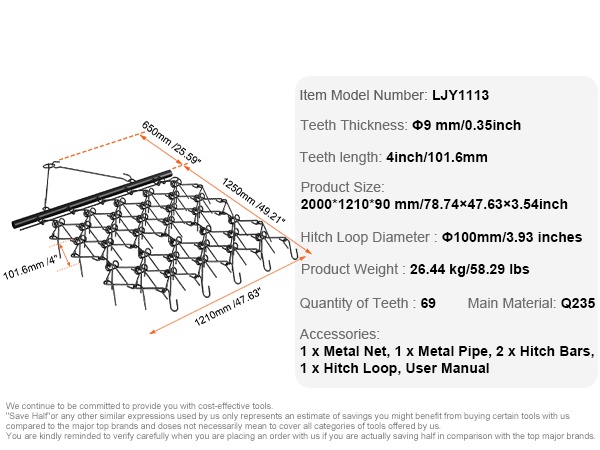 650mm /25.59"

1250mm /49.21"

101.6mm /4"

1210mm /47.63"

Item Model Number: LJY1113

Teeth Thickness: Φ9 mm/0.35inch

Teeth length: 4inch/101.6mm

Product Size:
2000*1210*90 mm/78.74×47.63×3.54inch

Hitch Loop Diameter : Φ100mm/3.93 inches

Product Weight : 26.44 kg/58.29 lbs

Quantity of Teeth : 69 Main Material: Q235

Accessories:
1 x Metal Net, 1 x Metal Pipe, 2 x Hitch Bars, 1 x Hitch Loop, User Manual

We continue to be committed to provide you with cost-effective tools.
"Save Half"or any other similar expressions used by us only represents an estimate of savings you might benefit from buying certain tools with us compared to the major top brands and doses not necessarily mean to cover all categories of tools offered by us.
You are kindly reminded to verify carefully when you are placing an order with us if you are actually saving half in comparison with the top major brands.